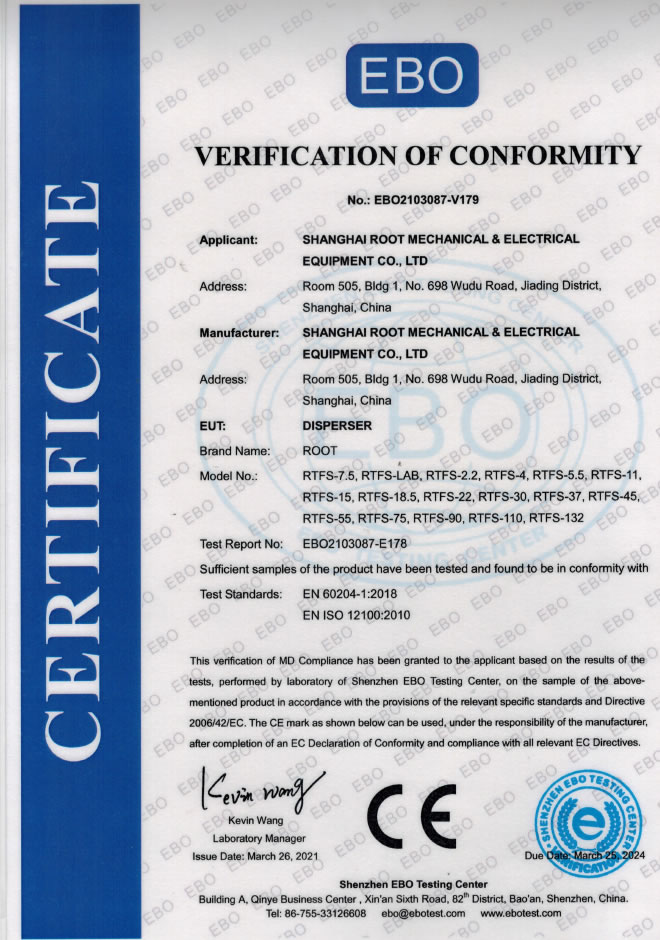 CERTIFICATE

EBO

VERIFICATION OF CONFORMITY

No.: EBO2103087-V179

Applicant: SHANGHAI ROOT MECHANICAL & ELECTRICAL EQUIPMENT CO., LTD

Address: Room 505, Bldg 1, No. 698 Wudu Road, Jiading District, Shanghai, China

Manufacturer: SHANGHAI ROOT MECHANICAL & ELECTRICAL EQUIPMENT CO., LTD

Address: Room 505, Bldg 1, No. 698 Wudu Road, Jiading District, Shanghai, China

EUT: DISPERSER

Brand Name: ROOT

Model No.: RTFS-7.5, RTFS-LAB, RTFS-2.2, RTFS-4, RTFS-5.5, RTFS-11, RTFS-15, RTFS-18.5, RTFS-22, RTFS-30, RTFS-37, RTFS-45, RTFS-55, RTFS-75, RTFS-90, RTFS-110, RTFS-132

Test Report No: EBO2103087-E178

Sufficient samples of the product have been tested and found to be in conformity with

Test Standards: EN 60204-1:2018
EN ISO 12100:2010

This verification of MD Compliance has been granted to the applicant based on the results of the tests, performed by laboratory of Shenzhen EBO Testing Center, on the sample of the above-mentioned product in accordance with the provisions of the relevant specific standards and Directive 2006/42/EC. The CE mark as shown below can be used, under the responsibility of the manufacturer, after completion of an EC Declaration of Conformity and compliance with all relevant EC Directives.

Kevin Wang
Kevin Wang
Laboratory Manager
Issue Date: March 26, 2021

CE

SHENZHEN EBO TESTING CENTER VERIFICATION

Due Date: March 25, 2024

Shenzhen EBO Testing Center
Building A, Qinye Business Center , Xin'an Sixth Road, 82$^{th}$ District, Bao'an, Shenzhen, China.
Tel: 86-755-33126608 ebo@ebotest.com www.ebotest.com